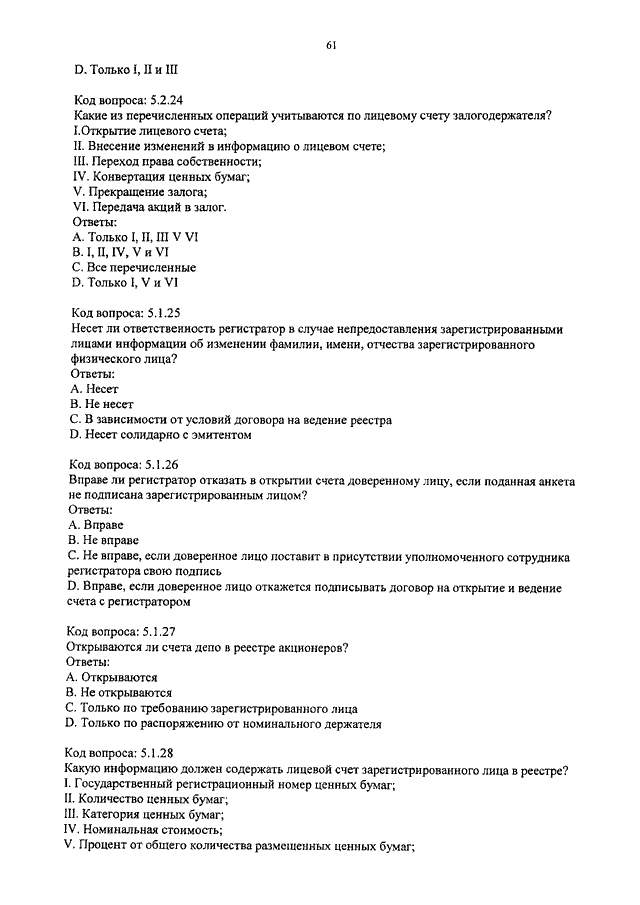 61

D. Только I, II и III

Код вопроса: 5.2.24
Какие из перечисленных операций учитываются по лицевому счету залогодержателя?
I.Открытие лицевого счета;
II. Внесение изменений в информацию о лицевом счете;
III. Переход права собственности;
IV. Конвертация ценных бумаг;
V. Прекращение залога;
VI. Передача акций в залог.
Ответы:
A. Только I, II, III V VI
B. I, II, IV, V и VI
C. Все перечисленные
D. Только I, V и VI

Код вопроса: 5.1.25
Несет ли ответственность регистратор в случае непредоставления зарегистрированными лицами информации об изменении фамилии, имени, отчества зарегистрированного физического лица?
Ответы:
A. Несет
B. Не несет
C. В зависимости от условий договора на ведение реестра
D. Несет солидарно с эмитентом

Код вопроса: 5.1.26
Вправе ли регистратор отказать в открытии счета доверенному лицу, если поданная анкета не подписана зарегистрированным лицом?
Ответы:
A. Вправе
B. Не вправе
C. Не вправе, если доверенное лицо поставит в присутствии уполномоченного сотрудника регистратора свою подпись
D. Вправе, если доверенное лицо откажется подписывать договор на открытие и ведение счета с регистратором

Код вопроса: 5.1.27
Открываются ли счета депо в реестре акционеров?
Ответы:
A. Открываются
B. Не открываются
C. Только по требованию зарегистрированного лица
D. Только по распоряжению от номинального держателя

Код вопроса: 5.1.28
Какую информацию должен содержать лицевой счет зарегистрированного лица в реестре?
I. Государственный регистрационный номер ценных бумаг;
II. Количество ценных бумаг;
III. Категория ценных бумаг;
IV. Номинальная стоимость;
V. Процент от общего количества размещенных ценных бумаг;